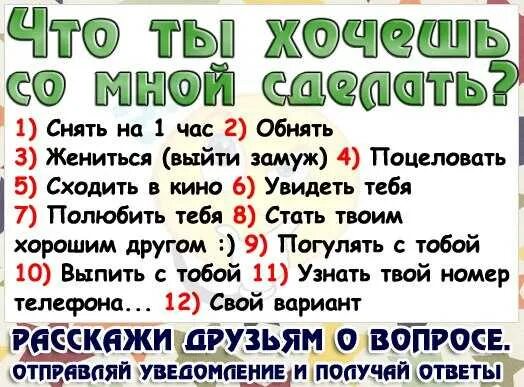 Что ты хочешь со мной сделать?

1) Снять на 1 час 2) Обнять 3) Жениться (выйти замуж) 4) Поцеловать 5) Сходить в кино 6) Увидеть тебя 7) Полюбить тебя 8) Стать твоим хорошим другом :) 9) Погулять с тобой 10) Выпить с тобой 11) Узнать твой номер телефона... 12) Свой вариант

РАССКАЖИ ДРУЗЬЯМ О ВОПРОСЕ.
ОТПРАВЛЯЙ УВЕДОМЛЕНИЕ И ПОЛУЧАЙ ОТВЕТЫ